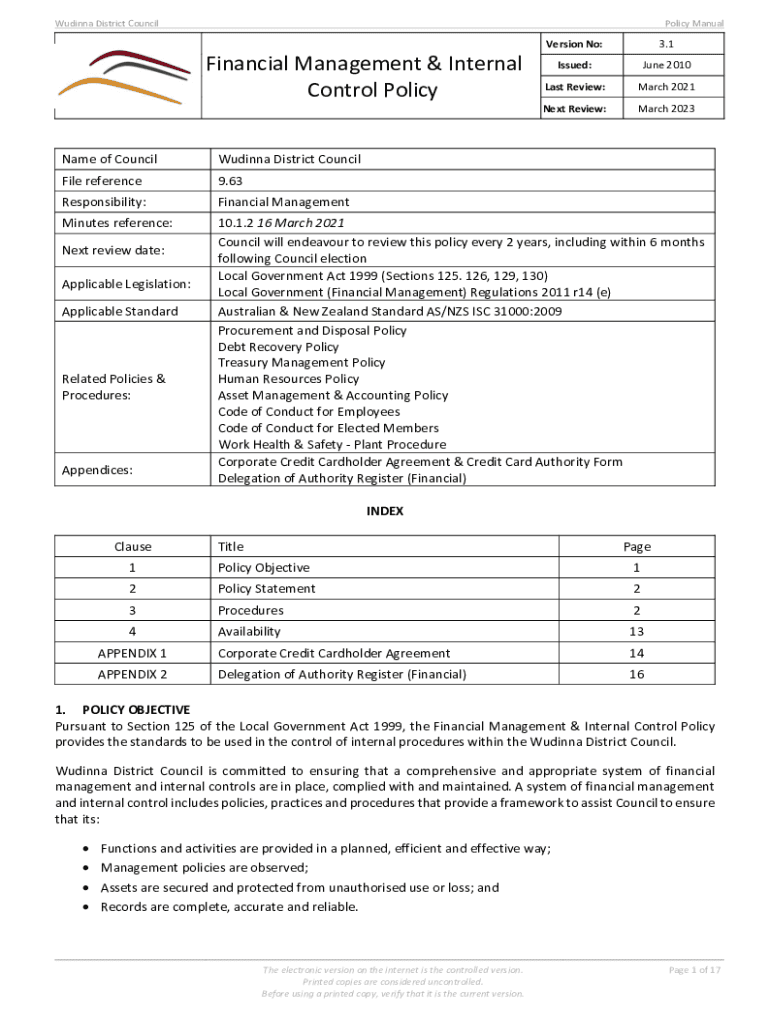 Wudinna District Council

Policy Manual

Financial Management & Internal Control Policy

| Version No: | 3.1 |
|---|---|
| Issued: | June 2010 |
| Last Review: | March 2021 |
| Next Review: | March 2023 |

| Name of Council | Wudinna District Council |
|---|---|
| File reference | 9.63 |
| Responsibility: | Financial Management |
| Minutes reference: | 10.1.2 16 March 2021 |
| Next review date: | Council will endeavour to review this policy every 2 years, including within 6 months following Council election |
| Applicable Legislation: | Local Government Act 1999 (Sections 125. 126, 129, 130) Local Government (Financial Management) Regulations 2011 r14 (e) |
| Applicable Standard | Australian & New Zealand Standard AS/NZS ISC 31000:2009 |
| Related Policies & Procedures: | Procurement and Disposal Policy Debt Recovery Policy Treasury Management Policy Human Resources Policy Asset Management & Accounting Policy Code of Conduct for Employees Code of Conduct for Elected Members Work Health & Safety - Plant Procedure |
| Appendices: | Corporate Credit Cardholder Agreement & Credit Card Authority Form Delegation of Authority Register (Financial) |

INDEX

| Clause | Title | Page |
|---|---|---|
| 1 | Policy Objective | 1 |
| 2 | Policy Statement | 2 |
| 3 | Procedures | 2 |
| 4 | Availability | 13 |
| APPENDIX 1 | Corporate Credit Cardholder Agreement | 14 |
| APPENDIX 2 | Delegation of Authority Register (Financial) | 16 |

1. POLICY OBJECTIVE
Pursuant to Section 125 of the Local Government Act 1999, the Financial Management & Internal Control Policy provides the standards to be used in the control of internal procedures within the Wudinna District Council.

Wudinna District Council is committed to ensuring that a comprehensive and appropriate system of financial management and internal controls are in place, complied with and maintained. A system of financial management and internal control includes policies, practices and procedures that provide a framework to assist Council to ensure that its:

• Functions and activities are provided in a planned, efficient and effective way;
• Management policies are observed;
• Assets are secured and protected from unauthorised use or loss; and
• Records are complete, accurate and reliable.

The electronic version on the internet is the controlled version.
Printed copies are considered uncontrolled.
Before using a printed copy, verify that it is the current version.

Page 1 of 17